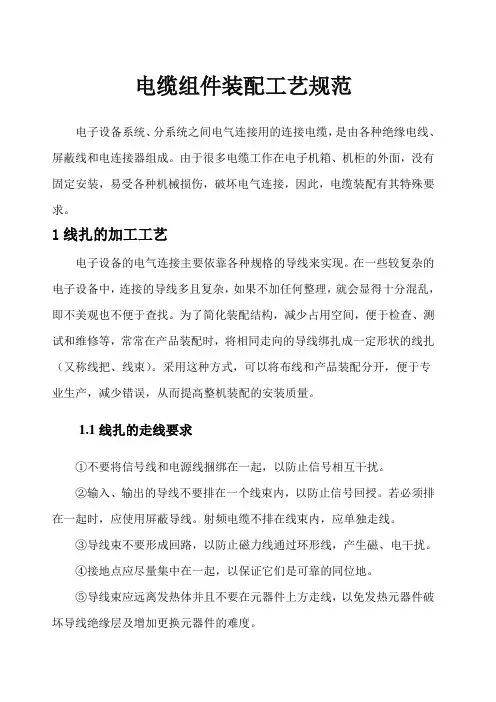 电缆组件装配工艺规范

电子设备系统、分系统之间电气连接用的连接电缆，是由各种绝缘电线、屏蔽线和电连接器组成。由于很多电缆工作在电子机箱、机柜的外面，没有固定安装，易受各种机械损伤，破坏电气连接，因此，电缆装配有其特殊要求。

1 线扎的加工工艺

电子设备的电气连接主要依靠各种规格的导线来实现。在一些较复杂的电子设备中，连接的导线多且复杂，如果不加任何整理，就会显得十分混乱，即不美观也不便于查找。为了简化装配结构，减少占用空间，便于检查、测试和维修等，常常在产品装配时，将相同走向的导线绑扎成一定形状的线扎（又称线把、线束）。采用这种方式，可以将布线和产品装配分开，便于专业生产，减少错误，从而提高整机装配的安装质量。

1.1 线扎的走线要求

①不要将信号线和电源线捆绑在一起，以防止信号相互干扰。

②输入、输出的导线不要排在一个线束内，以防止信号回授。若必须排在一起时，应使用屏蔽导线。射频电缆不排在线束内，应单独走线。

③导线束不要形成回路，以防止磁力线通过环形线，产生磁、电干扰。

④接地点应尽量集中在一起，以保证它们是可靠的同位地。

⑤导线束应远离发热体并且不要在元器件上方走线，以免发热元器件破坏导线绝缘层及增加更换元器件的难度。